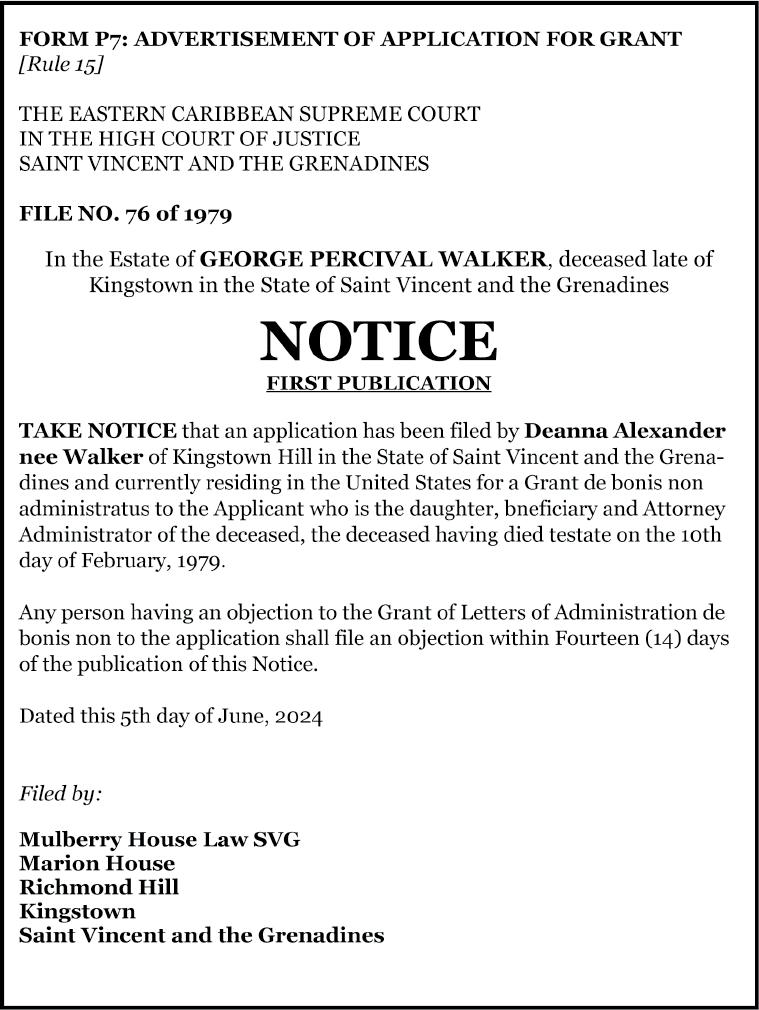 FORM P7: ADVERTISEMENT OF APPLICATION FOR GRANT
[Rule 15]

THE EASTERN CARIBBEAN SUPREME COURT
IN THE HIGH COURT OF JUSTICE
SAINT VINCENT AND THE GRENADINES

FILE NO. 76 of 1979

In the Estate of GEORGE PERCIVAL WALKER, deceased late of Kingstown in the State of Saint Vincent and the Grenadines

NOTICE
FIRST PUBLICATION

TAKE NOTICE that an application has been filed by Deanna Alexander nee Walker of Kingstown Hill in the State of Saint Vincent and the Grenadines and currently residing in the United States for a Grant de bonis non administratus to the Applicant who is the daughter, bneficiary and Attorney Administrator of the deceased, the deceased having died testate on the 10th day of February, 1979.

Any person having an objection to the Grant of Letters of Administration de bonis non to the application shall file an objection within Fourteen (14) days of the publication of this Notice.

Dated this 5th day of June, 2024

Filed by:

Mulberry House Law SVG
Marion House
Richmond Hill
Kingstown
Saint Vincent and the Grenadines